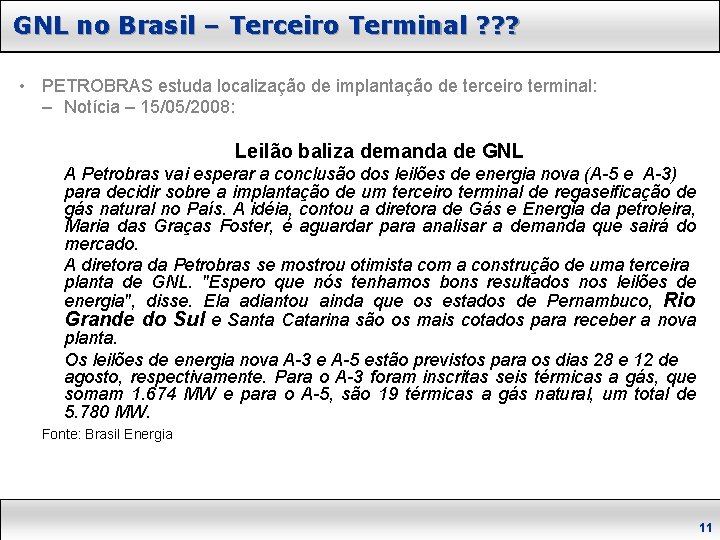 GNL no Brasil – Terceiro Terminal ???

• PETROBRAS estuda localização de implantação de terceiro terminal:
– Notícia – 15/05/2008:

Leilão baliza demanda de GNL

A Petrobras vai esperar a conclusão dos leilões de energia nova (A-5 e A-3) para decidir sobre a implantação de um terceiro terminal de regaseificação de gás natural no País. A idéia, contou a diretora de Gás e Energia da petroleira, Maria das Graças Foster, é aguardar para analisar a demanda que sairá do mercado.

A diretora da Petrobras se mostrou otimista com a construção de uma terceira planta de GNL. "Espero que nós tenhamos bons resultados nos leilões de energia", disse. Ela adiantou ainda que os estados de Pernambuco, Rio Grande do Sul e Santa Catarina são os mais cotados para receber a nova planta.

Os leilões de energia nova A-3 e A-5 estão previstos para os dias 28 e 12 de agosto, respectivamente. Para o A-3 foram inscritas seis térmicas a gás, que somam 1.674 MW e para o A-5, são 19 térmicas a gás natural, um total de 5.780 MW.

Fonte: Brasil Energia

11